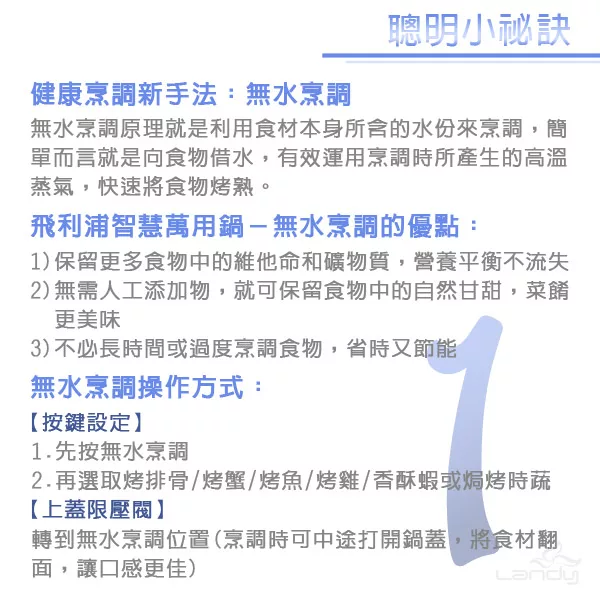 聰明小祕訣

健康烹調新手法：無水烹調

無水烹調原理就是利用食材本身所含的水份來烹調，簡單而言就是向食物借水，有效運用烹調時所產生的高溫蒸氣，快速將食物烤熟。

飛利浦智慧萬用鍋－無水烹調的優點：

1)保留更多食物中的維他命和礦物質，營養平衡不流失
2)無需人工添加物，就可保留食物中的自然甘甜，菜餚更美味
3)不必長時間或過度烹調食物，省時又節能

無水烹調操作方式：

【按鍵設定】
1.先按無水烹調
2.再選取烤排骨/烤蟹/烤魚/烤雞/香酥蝦或焗烤時蔬
【上蓋限壓閥】
轉到無水烹調位置(烹調時可中途打開鍋蓋，將食材翻面，讓口感更佳)

1

Landy